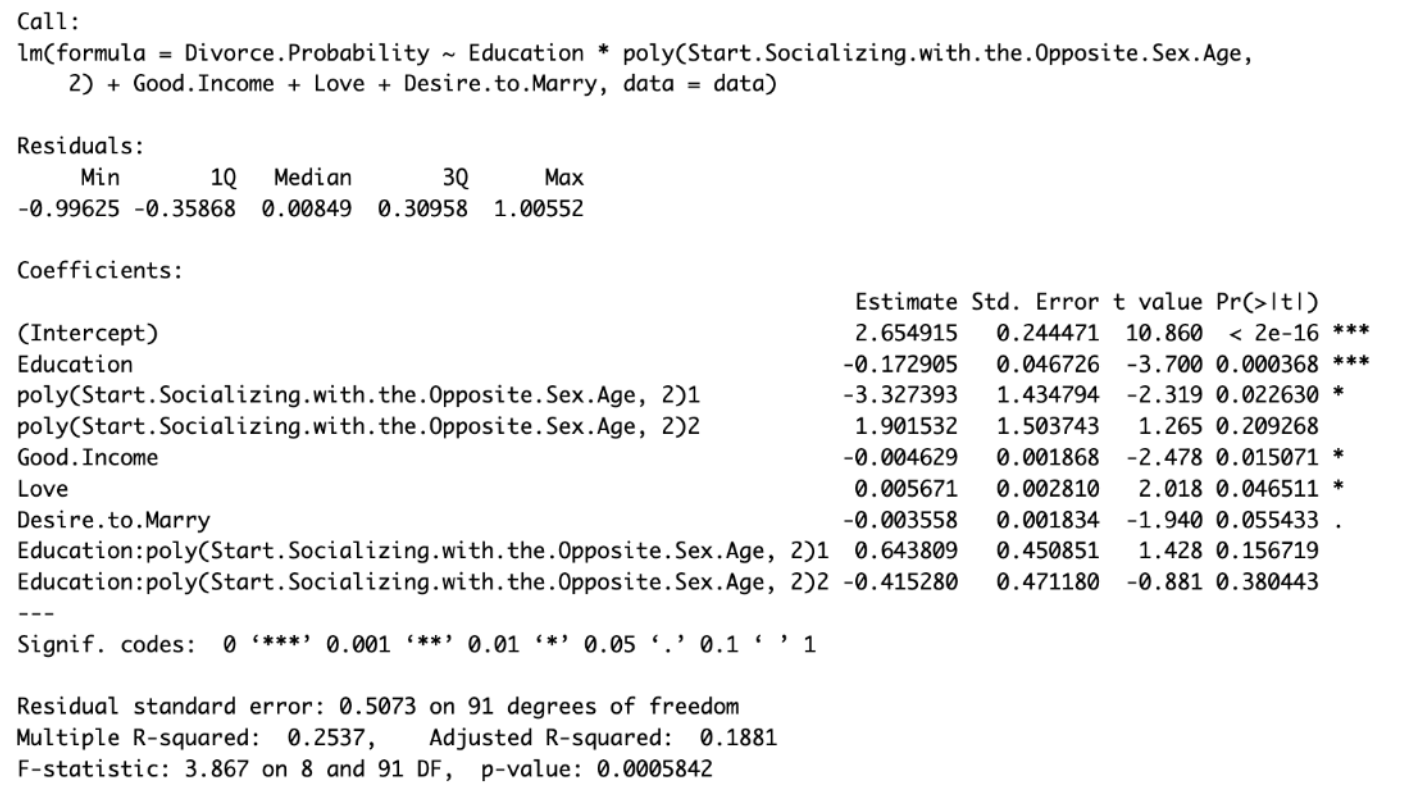 Call:
lm(formula = Divorce.Probability ~ Education * poly(Start.Socializing.with.the.Opposite.Sex.Age, 2) + Good.Income + Love + Desire.to.Marry, data = data)

Residuals:

| Min | 1Q | Median | 3Q | Max |
|---|---|---|---|---|
| -0.99625 | -0.35868 | 0.00849 | 0.30958 | 1.00552 |

Coefficients:

| | Estimate | Std. Error | t value | Pr(>\|t\|) | |
|---|---|---|---|---|---|
| (Intercept) | 2.654915 | 0.244471 | 10.860 | < 2e-16 | *** |
| Education | -0.172905 | 0.046726 | -3.700 | 0.000368 | *** |
| poly(Start.Socializing.with.the.Opposite.Sex.Age, 2)1 | -3.327393 | 1.434794 | -2.319 | 0.022630 | * |
| poly(Start.Socializing.with.the.Opposite.Sex.Age, 2)2 | 1.901532 | 1.503743 | 1.265 | 0.209268 | |
| Good.Income | -0.004629 | 0.001868 | -2.478 | 0.015071 | * |
| Love | 0.005671 | 0.002810 | 2.018 | 0.046511 | * |
| Desire.to.Marry | -0.003558 | 0.001834 | -1.940 | 0.055433 | . |
| Education:poly(Start.Socializing.with.the.Opposite.Sex.Age, 2)1 | 0.643809 | 0.450851 | 1.428 | 0.156719 | |
| Education:poly(Start.Socializing.with.the.Opposite.Sex.Age, 2)2 | -0.415280 | 0.471180 | -0.881 | 0.380443 | |

---
Signif. codes: 0 ‘***’ 0.001 ‘**’ 0.01 ‘*’ 0.05 ‘.’ 0.1 ‘ ’ 1

Residual standard error: 0.5073 on 91 degrees of freedom
Multiple R-squared: 0.2537, Adjusted R-squared: 0.1881
F-statistic: 3.867 on 8 and 91 DF, p-value: 0.0005842